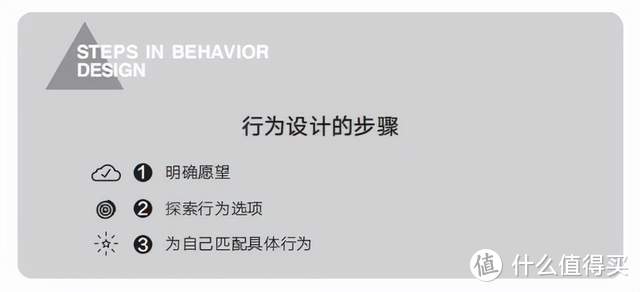 STEPS IN BEHAVIOR DESIGN

行为设计的步骤

1 明确愿望

2 探索行为选项

3 为自己匹配具体行为

值 什么值得买